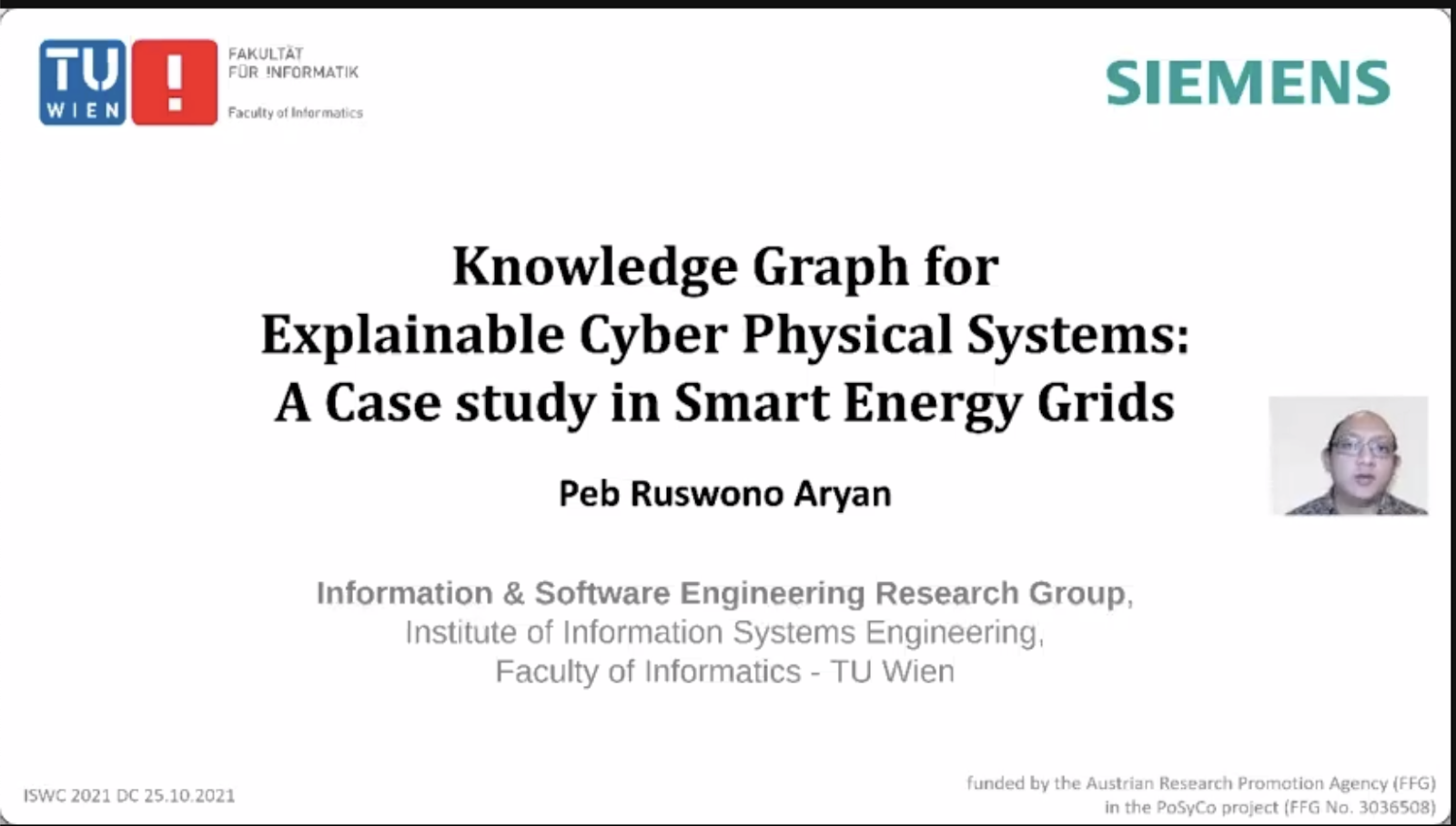 TU WIEN

FAKULTÄT FÜR INFORMATIK

Faculty of Informatics

SIEMENS

Knowledge Graph for Explainable Cyber Physical Systems: A Case study in Smart Energy Grids

Peb Ruswono Aryan

Information & Software Engineering Research Group, Institute of Information Systems Engineering, Faculty of Informatics - TU Wien

ISWC 2021 DC 25.10.2021

funded by the Austrian Research Promotion Agency (FFG) in the PoSyCo project (FFG No. 3036508)